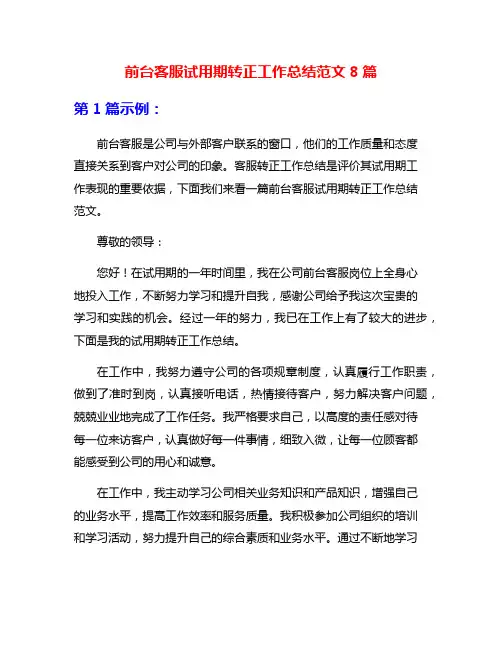 前台客服试用期转正工作总结范文 8 篇

第 1 篇示例：

前台客服是公司与外部客户联系的窗口，他们的工作质量和态度直接关系到客户对公司的印象。客服转正工作总结是评价其试用期工作表现的重要依据，下面我们来看一篇前台客服试用期转正工作总结范文。

尊敬的领导：

您好！在试用期的一年时间里，我在公司前台客服岗位上全身心地投入工作，不断努力学习和提升自我，感谢公司给予我这次宝贵的学习和实践的机会。经过一年的努力，我已在工作上有了较大的进步，下面是我的试用期转正工作总结。

在工作中，我努力遵守公司的各项规章制度，认真履行工作职责，做到了准时到岗，认真接听电话，热情接待客户，努力解决客户问题，兢兢业业地完成了工作任务。我严格要求自己，以高度的责任感对待每一位来访客户，认真做好每一件事情，细致入微，让每一位顾客都能感受到公司的用心和诚意。

在工作中，我主动学习公司相关业务知识和产品知识，增强自己的业务水平，提高工作效率和服务质量。我积极参加公司组织的培训和学习活动，努力提升自己的综合素质和业务水平。通过不断地学习